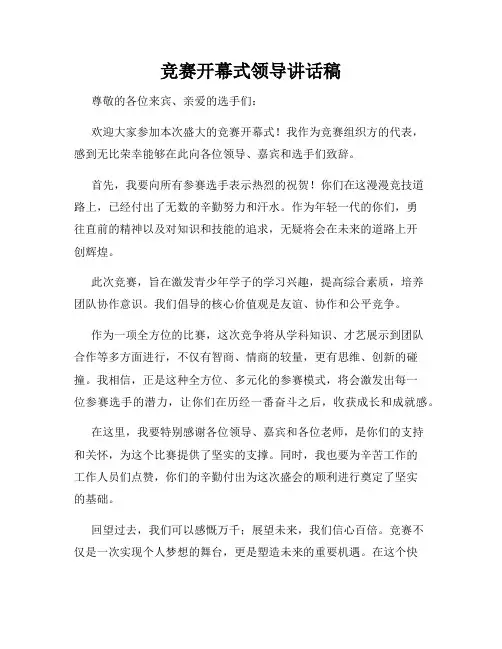 竞赛开幕式领导讲话稿

尊敬的各位来宾、亲爱的选手们：

欢迎大家参加本次盛大的竞赛开幕式！我作为竞赛组织方的代表，感到无比荣幸能够在此向各位领导、嘉宾和选手们致辞。

首先，我要向所有参赛选手表示热烈的祝贺！你们在这漫漫竞技道路上，已经付出了无数的辛勤努力和汗水。作为年轻一代的你们，勇往直前的精神以及对知识和技能的追求，无疑将会在未来的道路上开创辉煌。

此次竞赛，旨在激发青少年学子的学习兴趣，提高综合素质，培养团队协作意识。我们倡导的核心价值观是友谊、协作和公平竞争。

作为一项全方位的比赛，这次竞争将从学科知识、才艺展示到团队合作等多方面进行，不仅有智商、情商的较量，更有思维、创新的碰撞。我相信，正是这种全方位、多元化的参赛模式，将会激发出每一位参赛选手的潜力，让你们在历经一番奋斗之后，收获成长和成就感。

在这里，我要特别感谢各位领导、嘉宾和各位老师，是你们的支持和关怀，为这个比赛提供了坚实的支撑。同时，我也要为辛苦工作的工作人员们点赞，你们的辛勤付出为这次盛会的顺利进行奠定了坚实的基础。

回望过去，我们可以感慨万千；展望未来，我们信心百倍。竞赛不仅是一次实现个人梦想的舞台，更是塑造未来的重要机遇。在这个快